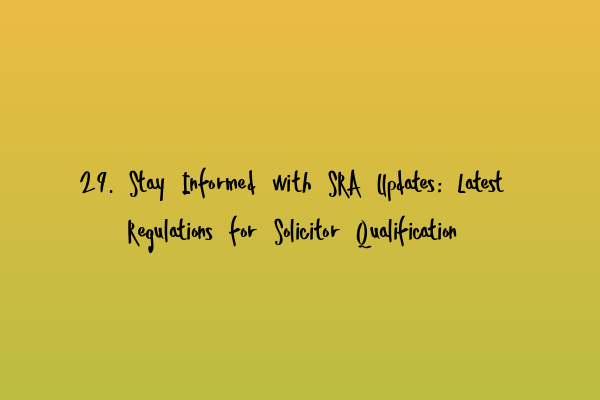 29. Stay Informed with SRA Updates: Latest Regulations for Solicitor Qualification